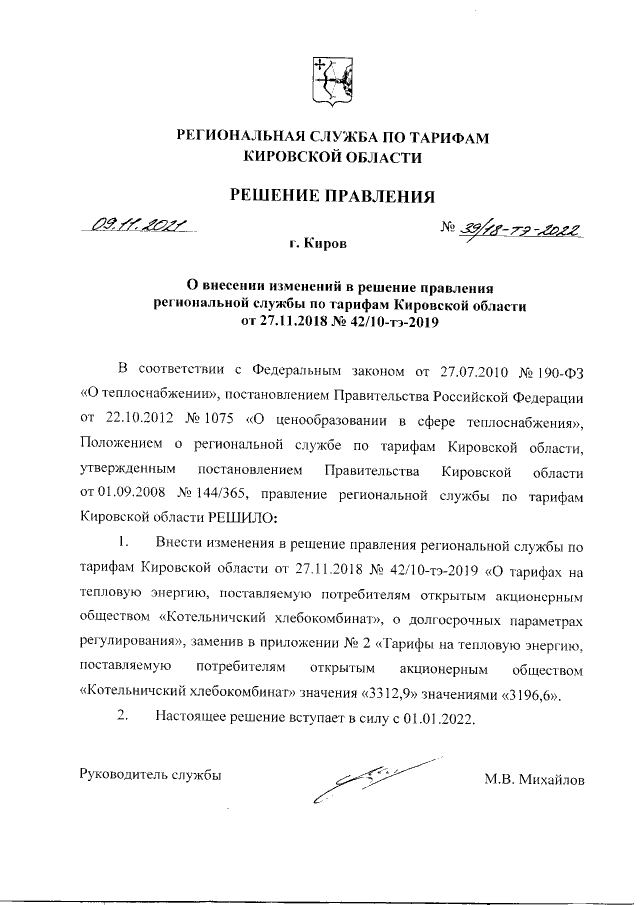 РЕГИОНАЛЬНАЯ СЛУЖБА ПО ТАРИФАМ КИРОВСКОЙ ОБЛАСТИ

РЕШЕНИЕ ПРАВЛЕНИЯ

09.11.2021

№ 39/18-тэ-2022

г. Киров

О внесении изменений в решение правления региональной службы по тарифам Кировской области от 27.11.2018 № 42/10-тэ-2019

В соответствии с Федеральным законом от 27.07.2010 № 190-ФЗ «О теплоснабжении», постановлением Правительства Российской Федерации от 22.10.2012 № 1075 «О ценообразовании в сфере теплоснабжения», Положением о региональной службе по тарифам Кировской области, утвержденным постановлением Правительства Кировской области от 01.09.2008 № 144/365, правление региональной службы по тарифам Кировской области РЕШИЛО:

1. Внести изменения в решение правления региональной службы по тарифам Кировской области от 27.11.2018 № 42/10-тэ-2019 «О тарифах на тепловую энергию, поставляемую потребителям открытым акционерным обществом «Котельничский хлебокомбинат», о долгосрочных параметрах регулирования», заменив в приложении № 2 «Тарифы на тепловую энергию, поставляемую потребителям открытым акционерным обществом «Котельничский хлебокомбинат» значения «3312,9» значениями «3196,6».

2. Настоящее решение вступает в силу с 01.01.2022.

Руководитель службы

М.В. Михайлов